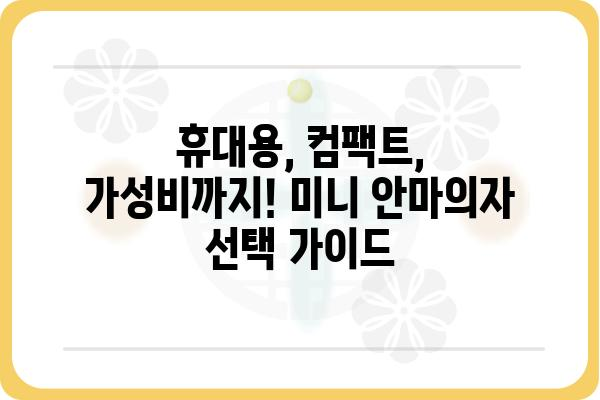 휴대용, 컴팩트, 가성비까지! 미니 안마의자 선택 가이드